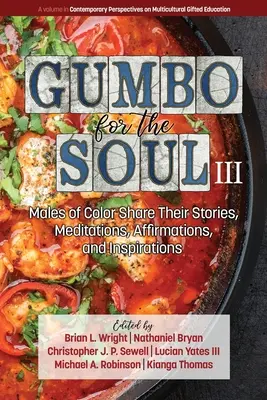 A volume in Contemporary Perspectives on Multicultural Gifted Education

GUMBO for the SOUL III

Males of Color Share Their Stories, Meditations, Affirmations, and Inspirations

Edited by
Brian L. Wright | Nathaniel Bryan
Christopher J. P. Sewell | Lucian Yates III
Michael A. Robinson | Kianga Thomas